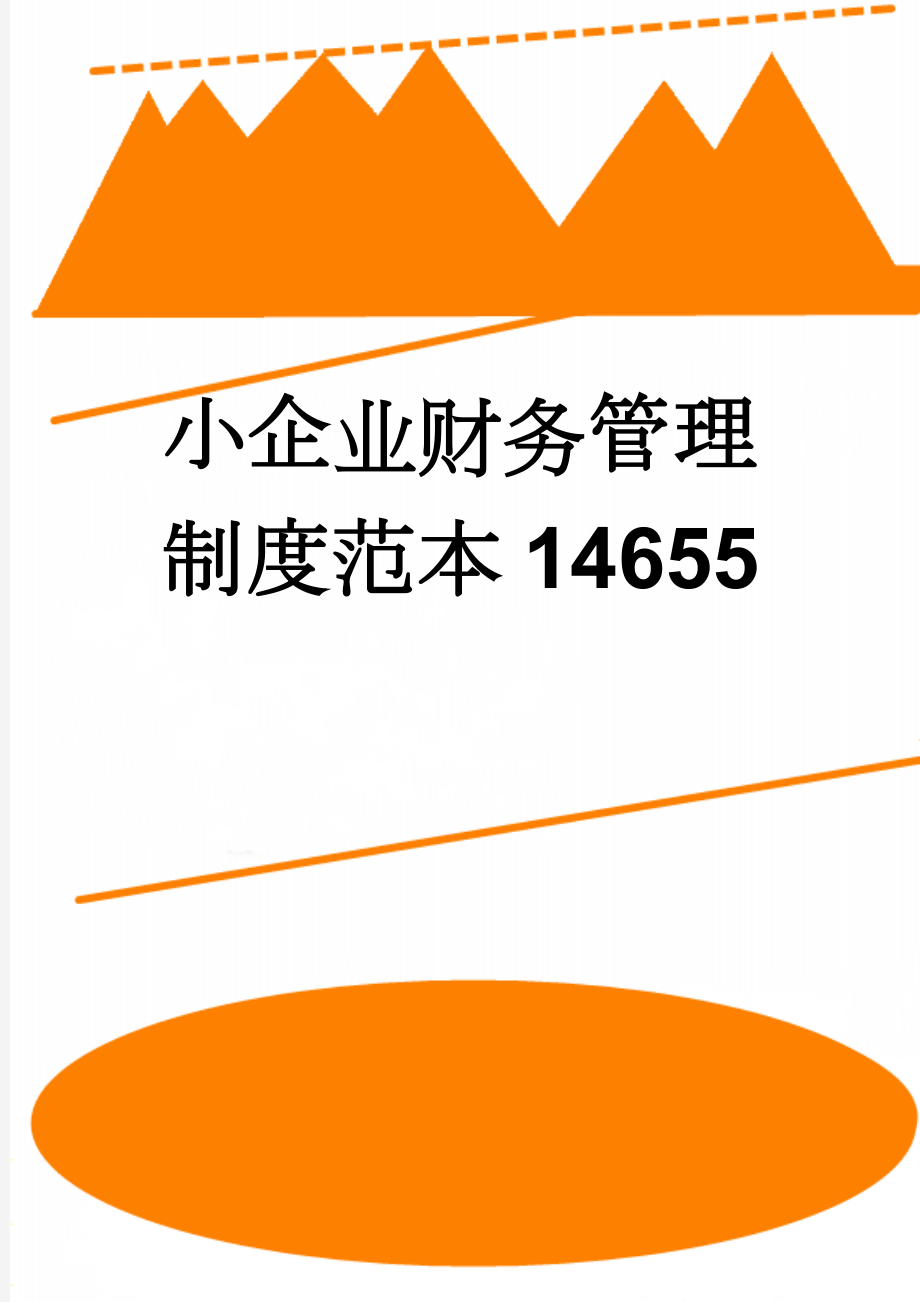 小企业财务管理制度范本14655